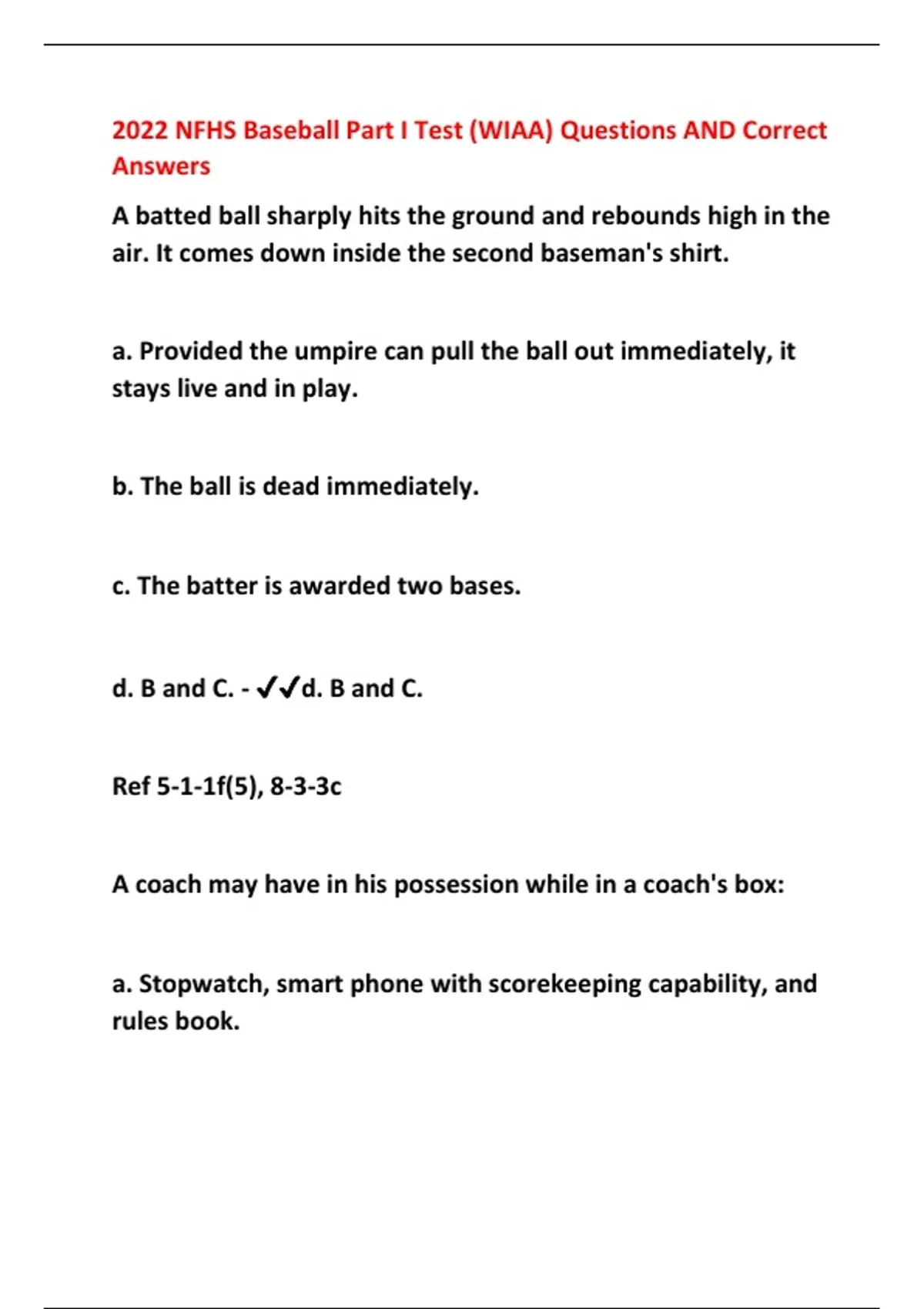 2022 NFHS Baseball Part I Test (WIAA) Questions AND Correct Answers

A batted ball sharply hits the ground and rebounds high in the air. It comes down inside the second baseman's shirt.

a. Provided the umpire can pull the ball out immediately, it stays live and in play.

b. The ball is dead immediately.

c. The batter is awarded two bases.

d. B and C. - ✔✔d. B and C.

Ref 5-1-1f(5), 8-3-3c

A coach may have in his possession while in a coach's box:

a. Stopwatch, smart phone with scorekeeping capability, and rules book.